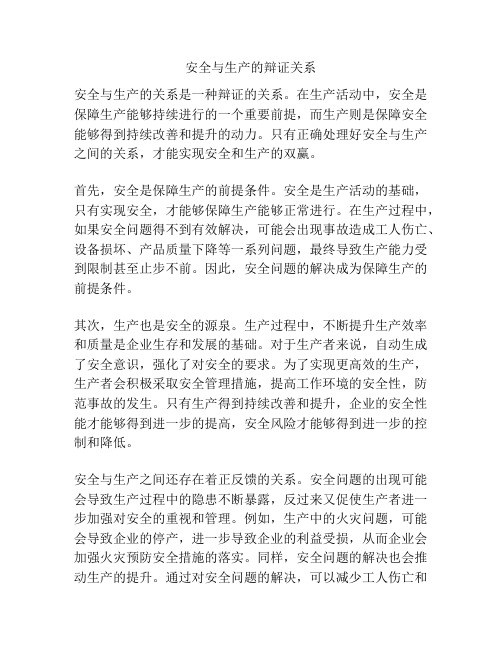 安全与生产的辩证关系

安全与生产的关系是一种辩证的关系。在生产活动中，安全是保障生产能够持续进行的一个重要前提，而生产则是保障安全能够得到持续改善和提升的动力。只有正确处理好安全与生产之间的关系，才能实现安全和生产的双赢。

首先，安全是保障生产的前提条件。安全是生产活动的基础，只有实现安全，才能够保障生产能够正常进行。在生产过程中，如果安全问题得不到有效解决，可能会出现事故造成工人伤亡、设备损坏、产品质量下降等一系列问题，最终导致生产能力受到限制甚至止步不前。因此，安全问题的解决成为保障生产的前提条件。

其次，生产也是安全的源泉。生产过程中，不断提升生产效率和质量是企业生存和发展的基础。对于生产者来说，自动生成了安全意识，强化了对安全的要求。为了实现更高效的生产，生产者会积极采取安全管理措施，提高工作环境的安全性，防范事故的发生。只有生产得到持续改善和提升，企业的安全性能才能够得到进一步的提高，安全风险才能够得到进一步的控制和降低。

安全与生产之间还存在着正反馈的关系。安全问题的出现可能会导致生产过程中的隐患不断暴露，反过来又促使生产者进一步加强对安全的重视和管理。例如，生产中的火灾问题，可能会导致企业的停产，进一步导致企业的利益受损，从而企业会加强火灾预防安全措施的落实。同样，安全问题的解决也会推动生产的提升。通过对安全问题的解决，可以减少工人伤亡和